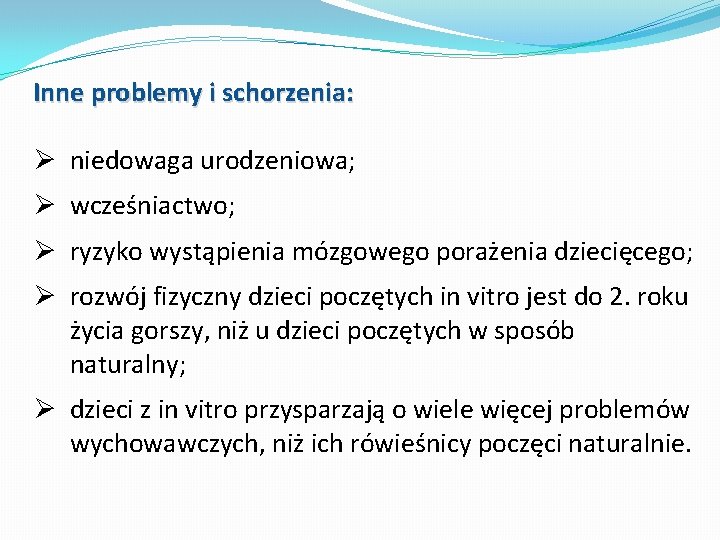 Inne problemy i schorzenia:

➢ niedowaga urodzeniowa;

➢ wcześniactwo;

➢ ryzyko wystąpienia mózgowego porażenia dziecięcego;

➢ rozwój fizyczny dzieci poczętych in vitro jest do 2. roku życia gorszy, niż u dzieci poczętych w sposób naturalny;

➢ dzieci z in vitro przysparzają o wiele więcej problemów wychowawczych, niż ich rówieśnicy poczęci naturalnie.